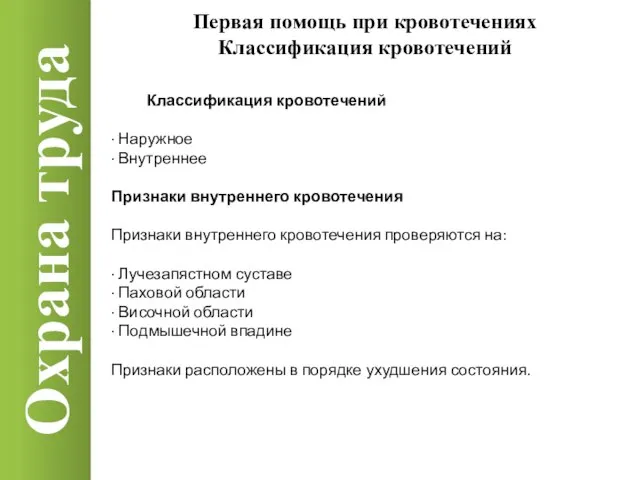 Охрана труда

Первая помощь при кровотечениях
Классификация кровотечений

Классификация кровотечений

· Наружное
· Внутреннее

Признаки внутреннего кровотечения

Признаки внутреннего кровотечения проверяются на:

· Лучезапястном суставе
· Паховой области
· Височной области
· Подмышечной впадине

Признаки расположены в порядке ухудшения состояния.